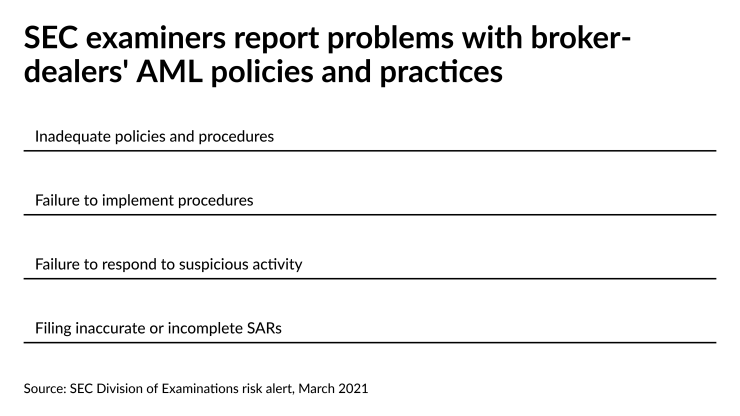 SEC examiners report problems with broker-dealers' AML policies and practices

Inadequate policies and procedures

Failure to implement procedures

Failure to respond to suspicious activity

Filing inaccurate or incomplete SARs

Source: SEC Division of Examinations risk alert, March 2021